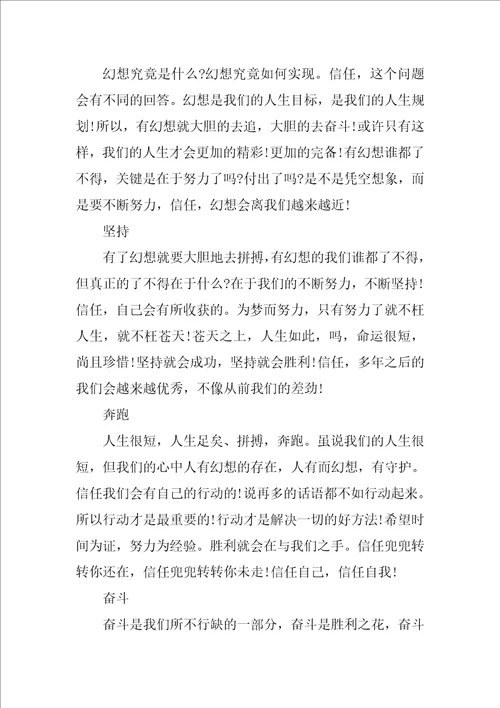 幻想究竟是什么?幻想究竟如何实现。信任，这个问题会有不同的回答。幻想是我们的人生目标，是我们的人生规划!所以，有幻想就大胆的去追，大胆的去奋斗!或许只有这样，我们的人生才会更加的精彩!更加的完备!有幻想谁都了不得，关键是在于努力了吗?付出了吗?是不是凭空想象，而是要不断努力，信任，幻想会离我们越来越近!

坚持

有了幻想就要大胆地去拼搏，有幻想的我们谁都了不得，但真正的了不得在于什么?在于我们的不断努力，不断坚持!信任，自己会有所收获的。为梦而努力，只有努力了就不枉人生，就不枉苍天!苍天之上，人生如此，吗，命运很短，尚且珍惜!坚持就会成功，坚持就会胜利!信任，多年之后的我们会越来越优秀，不像从前我们的差劲!

奔跑

人生很短，人生足矣、拼搏，奔跑。虽说我们的人生很短，但我们的心中人有幻想的存在，人有而幻想，有守护。信任我们会有自己的行动的!说再多的话语都不如行动起来。所以行动才是最重要的!行动才是解决一切的好方法!希望时间为证，努力为经验。胜利就会在与我们之手。信任兜兜转转你还在，信任兜兜转转你未走!信任自己，信任自我!

奋斗

奋斗是我们所不行缺的一部分，奋斗是胜利之花，奋斗